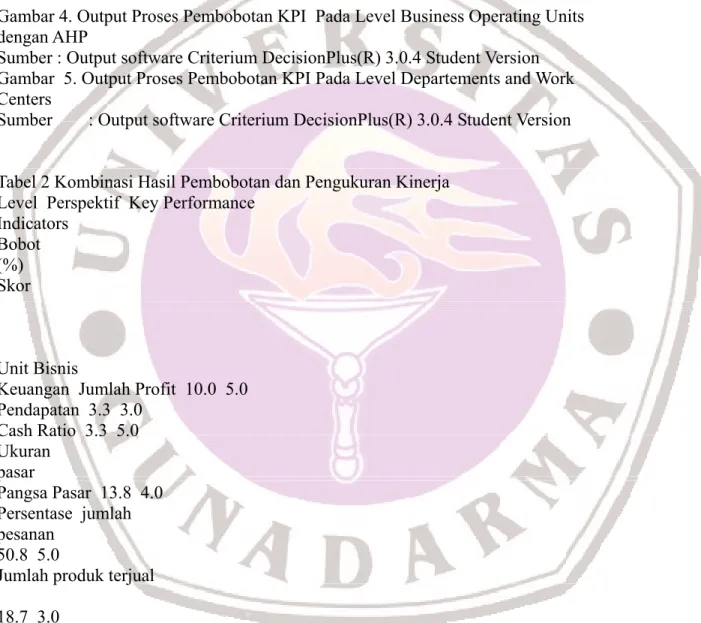 Gambar 4. Output Proses Pembobotan KPI Pada Level Business Operating Units dengan AHP
Sumber : Output software Criterium DecisionPlus(R) 3.0.4 Student Version
Gambar 5. Output Proses Pembobotan KPI Pada Level Departements and Work Centers
Sumber : Output software Criterium DecisionPlus(R) 3.0.4 Student Version

Tabel 2 Kombinasi Hasil Pembobotan dan Pengukuran Kinerja
Level Perspektif Key Performance Indicators
Bobot (%)
Skor

Unit Bisnis
Keuangan Jumlah Profit 10.0 5.0
Pendapatan 3.3 3.0
Cash Ratio 3.3 5.0
Ukuran pasar
Pangsa Pasar 13.8 4.0
Persentase jumlah pesanan
50.8 5.0
Jumlah produk terjual

18.7 3.0

UNIVERSITAS GUNADARMA